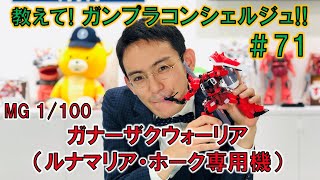 教えて! ガンプラコンシェルジュ!!
#71

MG 1/100
ガナーザクウォーリア
(ルナマリア・ホーク専用機)